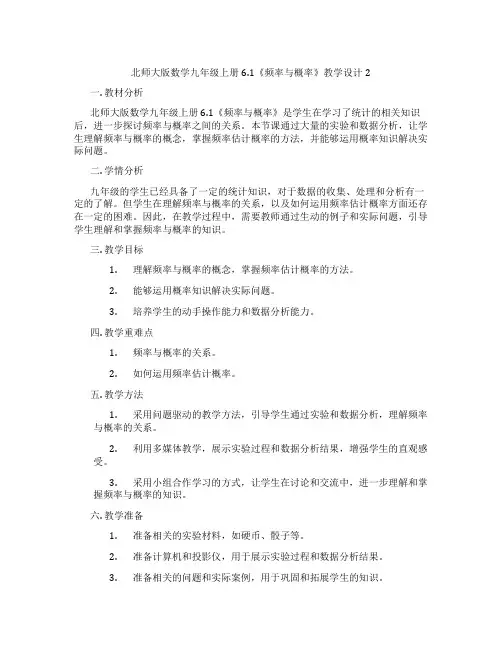 北师大版数学九年级上册 6.1《频率与概率》教学设计 2

一. 教材分析

北师大版数学九年级上册 6.1《频率与概率》是学生在学习了统计的相关知识后，进一步探讨频率与概率之间的关系。本节课通过大量的实验和数据分析，让学生理解频率与概率的概念，掌握频率估计概率的方法，并能够运用概率知识解决实际问题。

二. 学情分析

九年级的学生已经具备了一定的统计知识，对于数据的收集、处理和分析有一定的了解。但学生在理解频率与概率的关系，以及如何运用频率估计概率方面还存在一定的困难。因此，在教学过程中，需要教师通过生动的例子和实际问题，引导学生理解和掌握频率与概率的知识。

三. 教学目标

1. 理解频率与概率的概念，掌握频率估计概率的方法。

2. 能够运用概率知识解决实际问题。

3. 培养学生的动手操作能力和数据分析能力。

四. 教学重难点

1. 频率与概率的关系。

2. 如何运用频率估计概率。

五. 教学方法

1. 采用问题驱动的教学方法，引导学生通过实验和数据分析，理解频率与概率的关系。

2. 利用多媒体教学，展示实验过程和数据分析结果，增强学生的直观感受。

3. 采用小组合作学习的方式，让学生在讨论和交流中，进一步理解和掌握频率与概率的知识。

六. 教学准备

1. 准备相关的实验材料，如硬币、骰子等。

2. 准备计算机和投影仪，用于展示实验过程和数据分析结果。

3. 准备相关的问题和实际案例，用于巩固和拓展学生的知识。